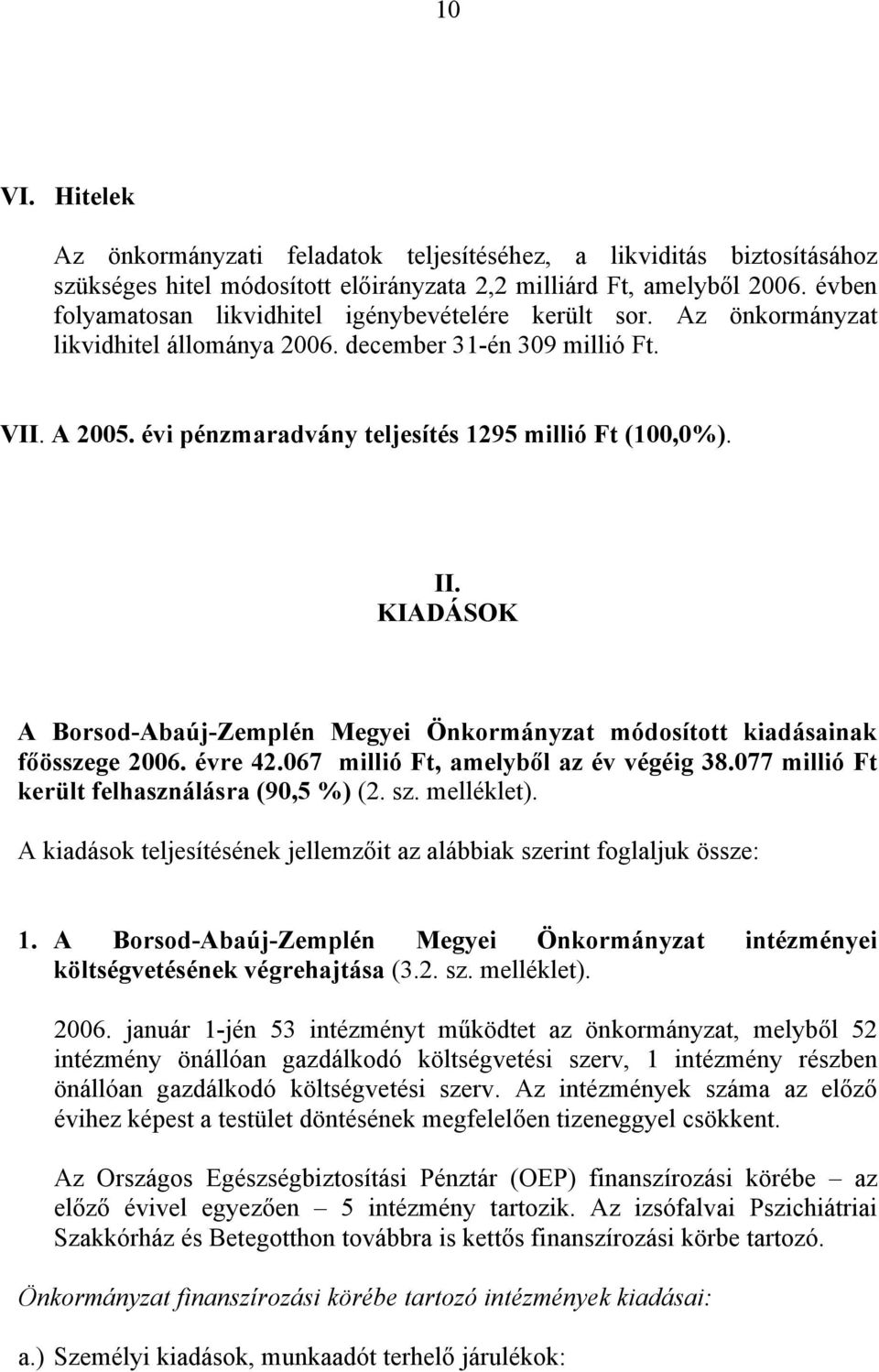 10

VI. Hitelek

Az önkormányzati feladatok teljesítéséhez, a likviditás biztosításához szükséges hitel módosított előirányzata 2,2 milliárd Ft, amelyből 2006. évben folyamatosan likvidhitel igénybevételére került sor. Az önkormányzat likvidhitel állománya 2006. december 31-én 309 millió Ft.

VII. A 2005. évi pénzmaradvány teljesítés 1295 millió Ft (100,0%).

II.
KIADÁSOK

A Borsod-Abaúj-Zemplén Megyei Önkormányzat módosított kiadásainak főösszege 2006. évre 42.067 millió Ft, amelyből az év végéig 38.077 millió Ft került felhasználásra (90,5 %) (2. sz. melléklet).

A kiadások teljesítésének jellemzőit az alábbiak szerint foglaljuk össze:

1. A Borsod-Abaúj-Zemplén Megyei Önkormányzat intézményei költségvetésének végrehajtása (3.2. sz. melléklet).

2006. január 1-jén 53 intézményt működtet az önkormányzat, melyből 52 intézmény önállóan gazdálkodó költségvetési szerv, 1 intézmény részben önállóan gazdálkodó költségvetési szerv. Az intézmények száma az előző évihez képest a testület döntésének megfelelően tizeneggyel csökkent.

Az Országos Egészségbiztosítási Pénztár (OEP) finanszírozási körébe – az előző évivel egyezően – 5 intézmény tartozik. Az izsófalvai Pszichiátriai Szakkórház és Betegotthon továbbra is kettős finanszírozási körbe tartozó.

Önkormányzat finanszírozási körébe tartozó intézmények kiadásai:

a.) Személyi kiadások, munkaadót terhelő járulékok: